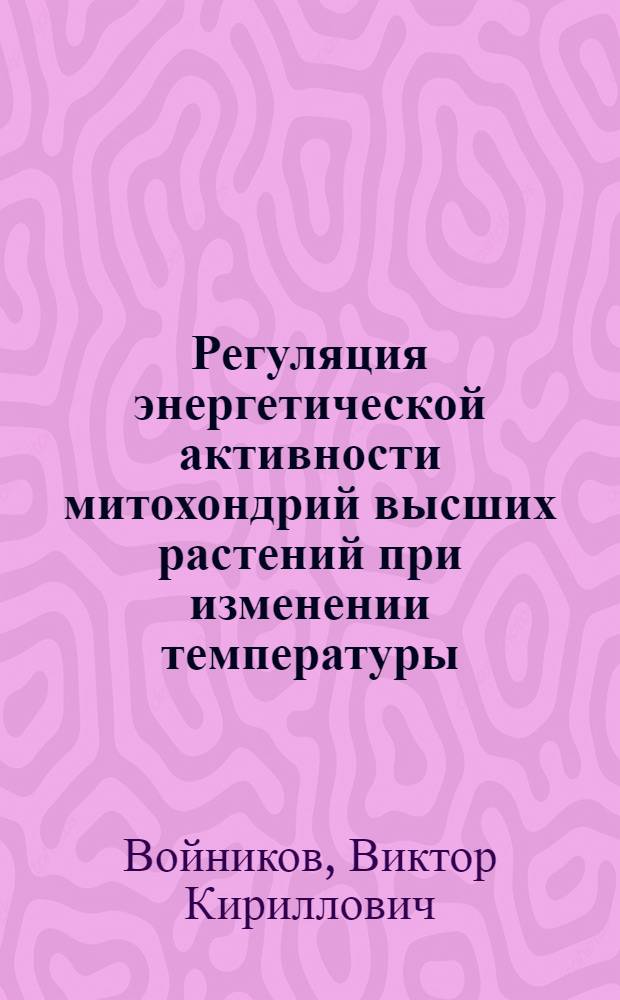 Регуляция энергетической активности митохондрий высших растений при изменении температуры

Войников, Виктор Кириллович